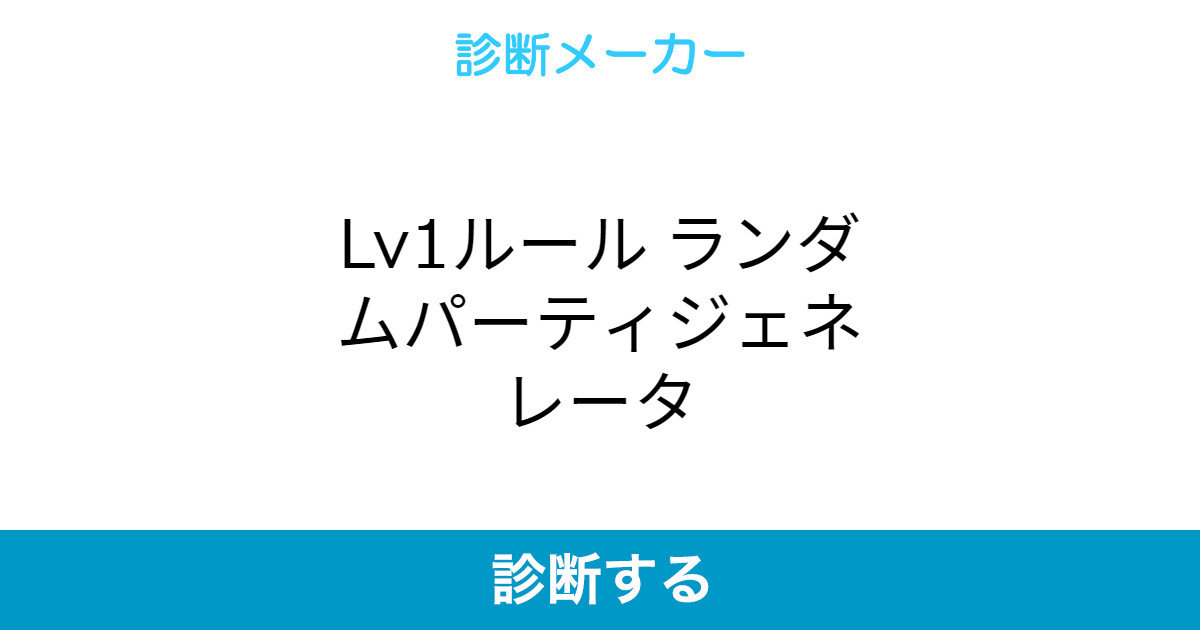 診断メーカー

Lv1ルール ランダムパーティジェネレータ

診断する